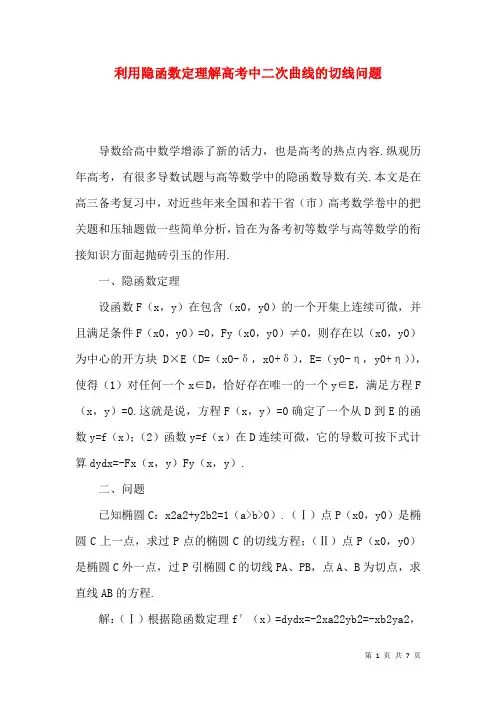 利用隐函数定理解高考中二次曲线的切线问题

导数给高中数学增添了新的活力，也是高考的热点内容.纵观历年高考，有很多导数试题与高等数学中的隐函数导数有关.本文是在高三备考复习中，对近些年来全国和若干省（市）高考数学卷中的把关题和压轴题做一些简单分析，旨在为备考初等数学与高等数学的衔接知识方面起抛砖引玉的作用.

一、隐函数定理

设函数 F（x，y）在包含（x0，y0）的一个开集上连续可微，并且满足条件 F（x0，y0）=0，Fy（x0，y0）≠0，则存在以（x0，y0）为中心的开方块 D×E（D=（x0-δ，x0+δ），E=（y0-η，y0+η）），使得（1）对任何一个 x∈D，恰好存在唯一的一个 y∈E，满足方程 F（x，y）=0.这就是说，方程 F（x，y）=0 确定了一个从 D 到 E 的函数 y=f（x）；（2）函数 y=f（x）在 D 连续可微，它的导数可按下式计算 dydx=-Fx（x，y）Fy（x，y）.

二、问题

已知椭圆 C：x2a2+y2b2=1（a>b>0）.（Ⅰ）点 P（x0，y0）是椭圆 C 上一点，求过 P 点的椭圆 C 的切线方程；（Ⅱ）点 P（x0，y0）是椭圆 C 外一点，过 P 引椭圆 C 的切线 PA、PB，点 A、B 为切点，求直线 AB 的方程.

解：（Ⅰ）根据隐函数定理 f′（x）=dydx=-2xa22yb2=-xb2ya2，

第 1 页 共 7 页